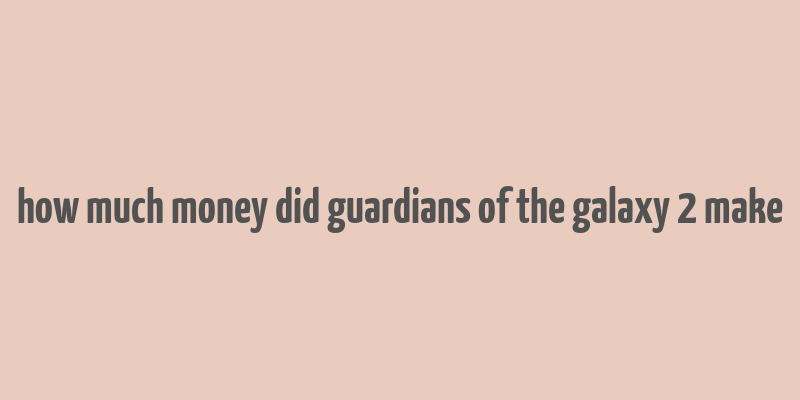 how much money did guardians of the galaxy 2 make